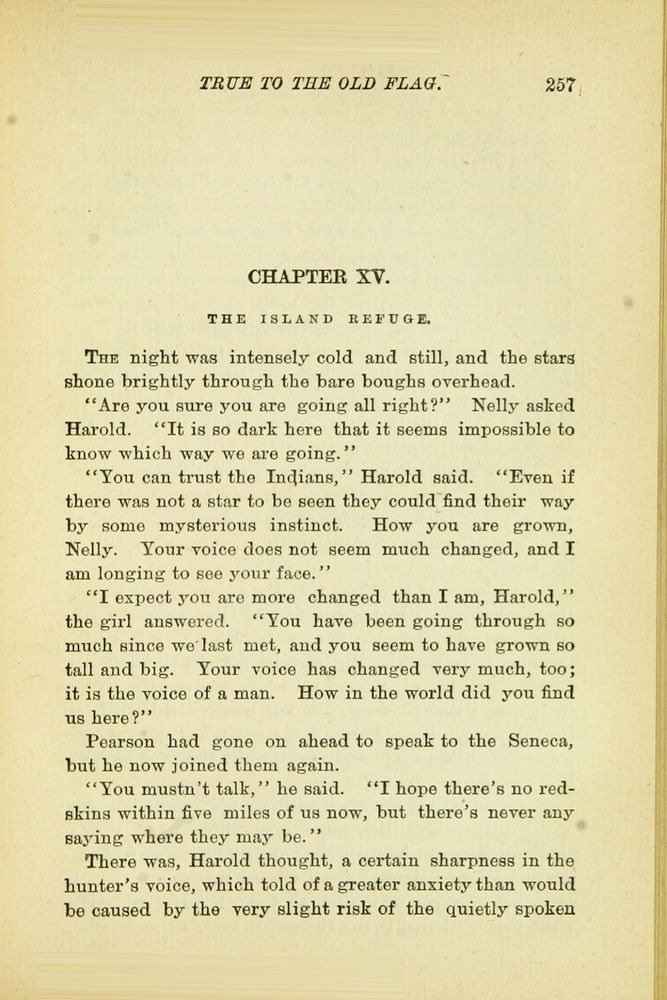 TRUE TO THE OLD FLAG. 257

CHAPTER XV.

THE ISLAND REFUGE.

The night was intensely cold and still, and the stars shone brightly through the bare boughs overhead.

"Are you sure you are going all right?" Nelly asked Harold. "It is so dark here that it seems impossible to know which way we are going."

"You can trust the Indians," Harold said. "Even if there was not a star to be seen they could find their way by some mysterious instinct. How you are grown, Nelly. Your voice does not seem much changed, and I am longing to see your face."

"I expect you are more changed than I am, Harold," the girl answered. "You have been going through so much since we last met, and you seem to have grown so tall and big. Your voice has changed very much, too; it is the voice of a man. How in the world did you find us here?"

Pearson had gone on ahead to speak to the Seneca, but he now joined them again.

"You mustn't talk," he said. "I hope there's no redskins within five miles of us now, but there's never any saying where they may be."

There was, Harold thought, a certain sharpness in the hunter's voice, which told of a greater anxiety than would be caused by the very slight risk of the quietly spoken